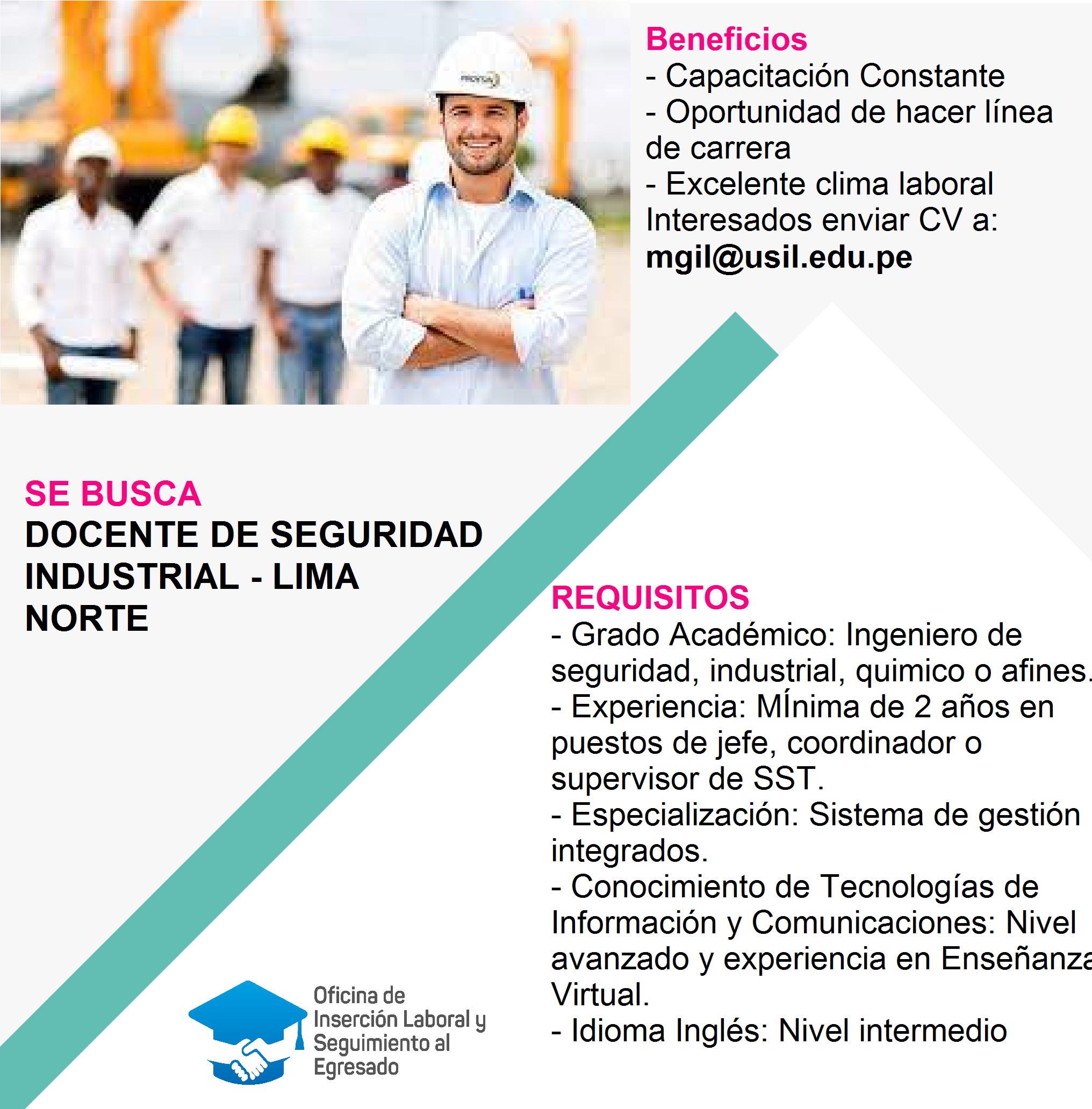 Beneficios
- Capacitación Constante
- Oportunidad de hacer línea de carrera
- Excelente clima laboral
Interesados enviar CV a:
mgil@usil.edu.pe

SE BUSCA
DOCENTE DE SEGURIDAD INDUSTRIAL - LIMA NORTE

REQUISITOS
- Grado Académico: Ingeniero de seguridad, industrial, quimico o afines.
- Experiencia: MÍnima de 2 años en puestos de jefe, coordinador o supervisor de SST.
- Especialización: Sistema de gestión integrados.
- Conocimiento de Tecnologías de Información y Comunicaciones: Nivel avanzado y experiencia en Enseñanza Virtual.
- Idioma Inglés: Nivel intermedio

Oficina de Inserción Laboral y Seguimiento al Egresado